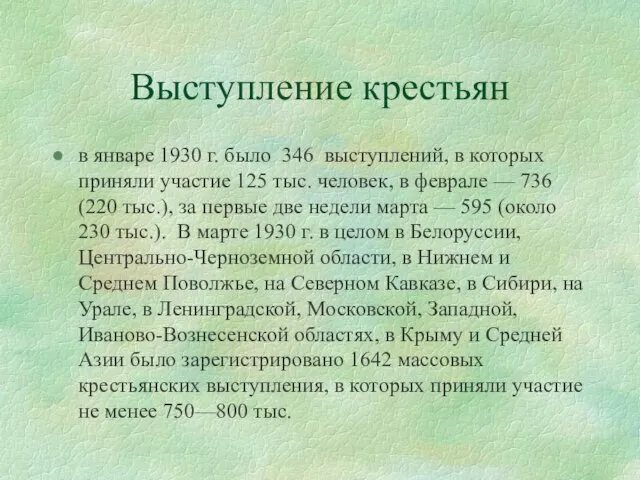 Выступление крестьян

в январе 1930 г. было 346 выступлений, в которых приняли участие 125 тыс. человек, в феврале — 736 (220 тыс.), за первые две недели марта — 595 (около 230 тыс.). В марте 1930 г. в целом в Белоруссии, Центрально-Черноземной области, в Нижнем и Среднем Поволжье, на Северном Кавказе, в Сибири, на Урале, в Ленинградской, Московской, Западной, Иваново-Вознесенской областях, в Крыму и Средней Азии было зарегистрировано 1642 массовых крестьянских выступления, в которых приняли участие не менее 750—800 тыс.